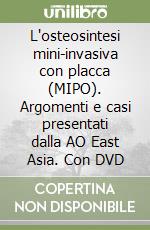 unilibro

L'osteosintesi mini-invasiva con placca (MIPO). Argomenti e casi presentati dalla AO East Asia. Con DVD

COPERTINA NON DISPONIBILE